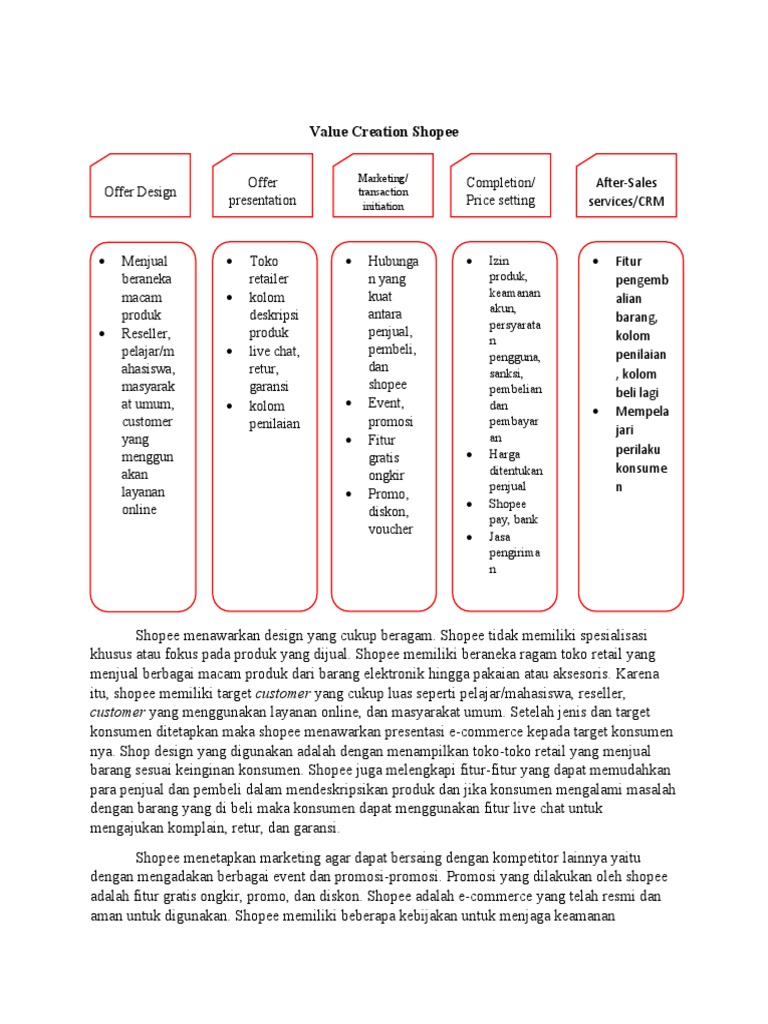 Value Creation Shopee

Offer Design

Offer presentation

Marketing/ transaction initiation

Completion/ Price setting

After-Sales services/CRM

- Menjual beraneka macam produk
- Reseller, pelajar/mahasiswa, masyarakat umum, customer yang menggunakan layanan online

- Toko retailer
- kolom deskripsi produk
- live chat, retur, garansi
- kolom penilaian

- Hubungan yang kuat antara penjual, pembeli, dan shopee
- Event, promosi
- Fitur gratis ongkir
- Promo, diskon, voucher

- Izin produk, keamanan akun, persyaratan pengguna, sanksi, pembelian dan pembayaran
- Harga ditentukan penjual
- Shopee pay, bank
- Jasa pengiriman

- Fitur pengembalian barang, kolom penilaian, kolom beli lagi
- Mempelajari perilaku konsumen

Shopee menawarkan design yang cukup beragam. Shopee tidak memiliki spesialisasi khusus atau fokus pada produk yang dijual. Shopee memiliki beraneka ragam toko retail yang menjual berbagai macam produk dari barang elektronik hingga pakaian atau aksesoris. Karena itu, shopee memiliki target customer yang cukup luas seperti pelajar/mahasiswa, reseller, customer yang menggunakan layanan online, dan masyarakat umum. Setelah jenis dan target konsumen ditetapkan maka shopee menawarkan presentasi e-commerce kepada target konsumen nya. Shop design yang digunakan adalah dengan menampilkan toko-toko retail yang menjual barang sesuai keinginan konsumen. Shopee juga melengkapi fitur-fitur yang dapat memudahkan para penjual dan pembeli dalam mendeskripsikan produk dan jika konsumen mengalami masalah dengan barang yang di beli maka konsumen dapat menggunakan fitur live chat untuk mengajukan komplain, retur, dan garansi.

Shopee menetapkan marketing agar dapat bersaing dengan kompetitor lainnya yaitu dengan mengadakan berbagai event dan promosi-promosi. Promosi yang dilakukan oleh shopee adalah fitur gratis ongkir, promo, dan diskon. Shopee adalah e-commerce yang telah resmi dan aman untuk digunakan. Shopee memiliki beberapa kebijakan untuk menjaga keamanan